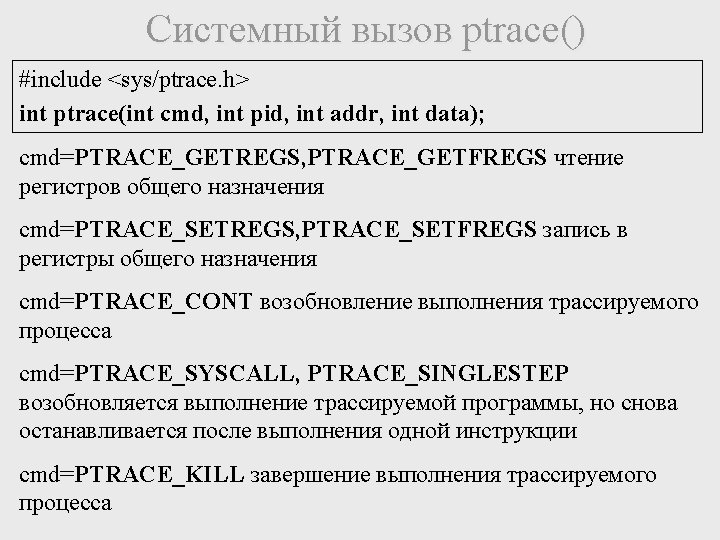 Системный вызов ptrace()

#include <sys/ptrace.h>
int ptrace(int cmd, int pid, int addr, int data);

cmd=PTRACE_GETREGS,PTRACE_GETFREGS чтение регистров общего назначения

cmd=PTRACE_SETREGS,PTRACE_SETFREGS запись в регистры общего назначения

cmd=PTRACE_CONT возобновление выполнения трассируемого процесса

cmd=PTRACE_SYSCALL, PTRACE_SINGLESTEP возобновляется выполнение трассируемой программы, но снова останавливается после выполнения одной инструкции

cmd=PTRACE_KILL завершение выполнения трассируемого процесса